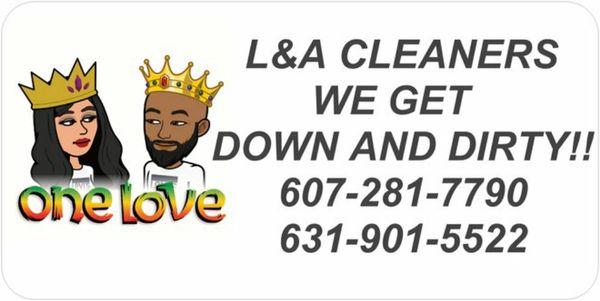 one love

L&A CLEANERS
WE GET
DOWN AND DIRTY!!
607-281-7790
631-901-5522